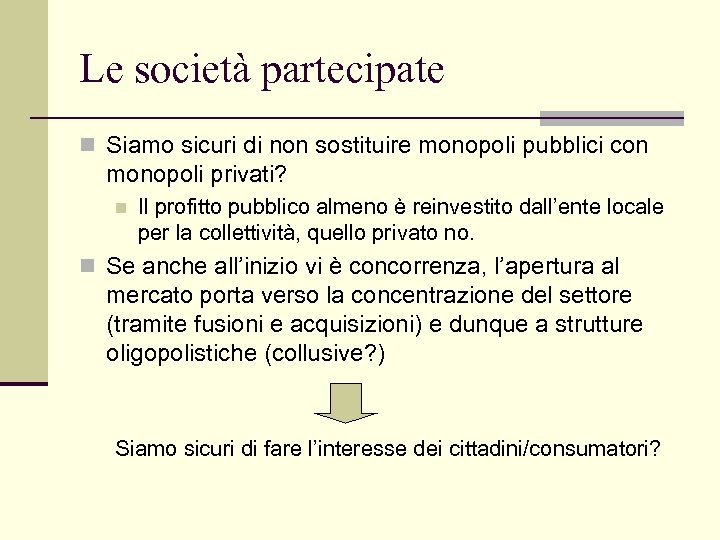 Le società partecipate

Siamo sicuri di non sostituire monopoli pubblici con monopoli privati?

Il profitto pubblico almeno è reinvestito dall'ente locale per la collettività, quello privato no.

Se anche all'inizio vi è concorrenza, l'apertura al mercato porta verso la concentrazione del settore (tramite fusioni e acquisizioni) e dunque a strutture oligopolistiche (collusive?)

Siamo sicuri di fare l'interesse dei cittadini/consumatori?